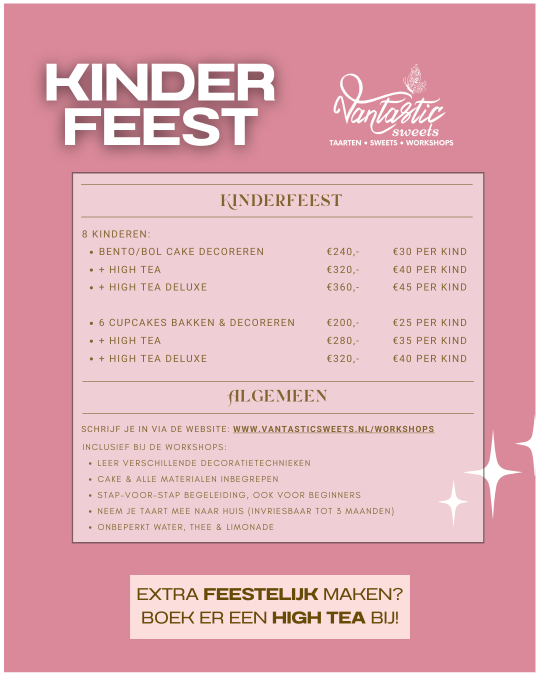 KINDER FEEST

Vantastic sweets
TAARTEN • SWEETS • WORKSHOPS

KINDERFEEST

8 KINDEREN:

| | | |
|---|---|---|
| • BENTO/BOL CAKE DECOREREN | €240,- | €30 PER KIND |
| • + HIGH TEA | €320,- | €40 PER KIND |
| • + HIGH TEA DELUXE | €360,- | €45 PER KIND |
| • 6 CUPCAKES BAKKEN & DECOREREN | €200,- | €25 PER KIND |
| • + HIGH TEA | €280,- | €35 PER KIND |
| • + HIGH TEA DELUXE | €320,- | €40 PER KIND |

ALGEMEEN

SCHRIJF JE IN VIA DE WEBSITE: WWW.VANTASTICSWEETS.NL/WORKSHOPS

INCLUSIEF BIJ DE WORKSHOPS:
• LEER VERSCHILLENDE DECORATIETECHNIEKEN
• CAKE & ALLE MATERIALEN INBEGREPEN
• STAP-VOOR-STAP BEGELEIDING, OOK VOOR BEGINNERS
• NEEM JE TAART MEE NAAR HUIS (INVRIESBAAR TOT 3 MAANDEN)
• ONBEPERKT WATER, THEE & LIMONADE

EXTRA FEESTELIJK MAKEN? BOEK ER EEN HIGH TEA BIJ!